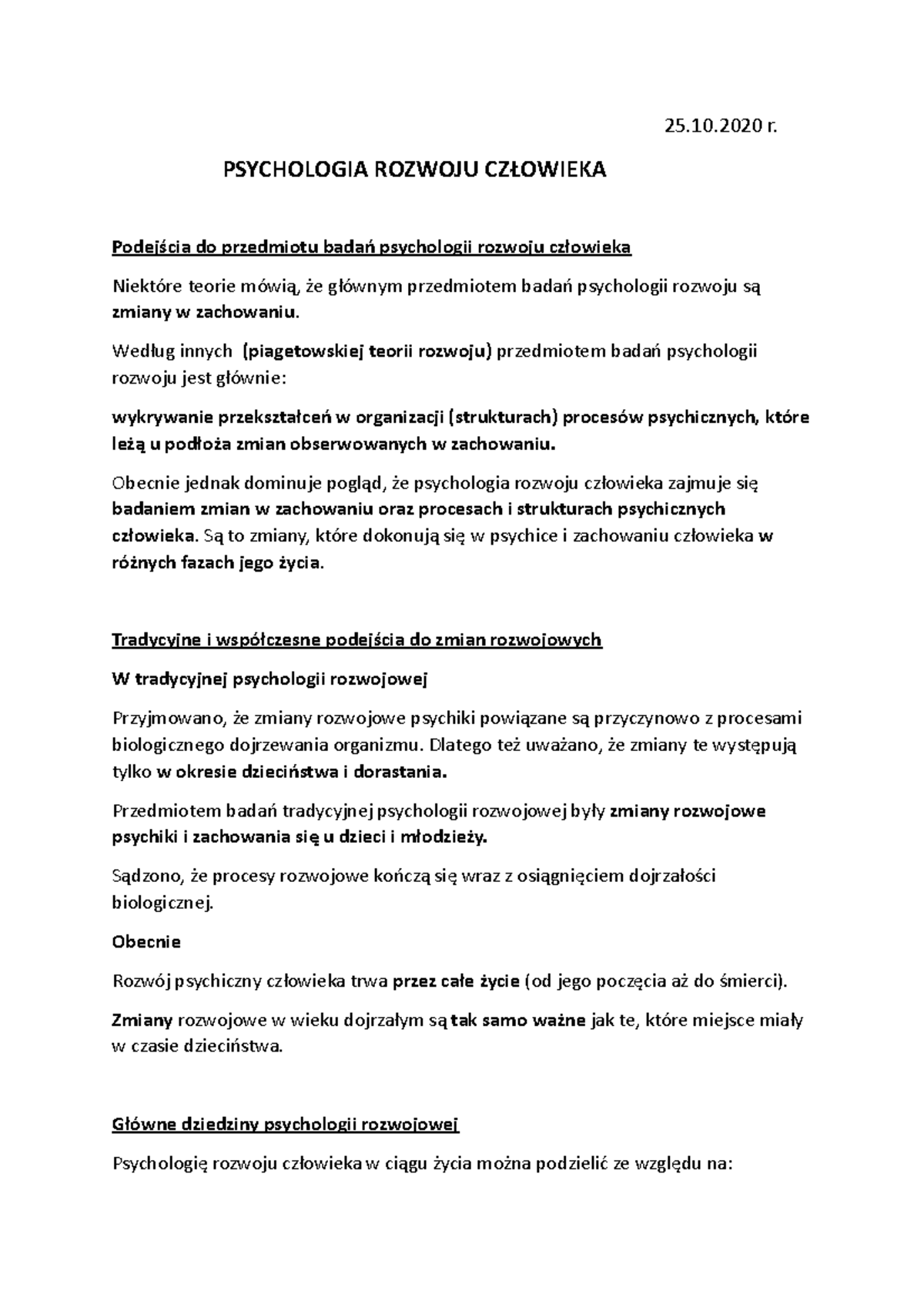 25.10.2020 r.

PSYCHOLOGIA ROZWOJU CZŁOWIEKA

Podejścia do przedmiotu badań psychologii rozwoju człowieka

Niektóre teorie mówią, że głównym przedmiotem badań psychologii rozwoju są zmiany w zachowaniu.

Według innych (piagetowskiej teorii rozwoju) przedmiotem badań psychologii rozwoju jest głównie:

wykrywanie przekształceń w organizacji (strukturach) procesów psychicznych, które leżą u podłoża zmian obserwowanych w zachowaniu.

Obecnie jednak dominuje pogląd, że psychologia rozwoju człowieka zajmuje się badaniem zmian w zachowaniu oraz procesach i strukturach psychicznych człowieka. Są to zmiany, które dokonują się w psychice i zachowaniu człowieka w różnych fazach jego życia.

Tradycyjne i współczesne podejścia do zmian rozwojowych

W tradycyjnej psychologii rozwojowej

Przyjmowano, że zmiany rozwojowe psychiki powiązane są przyczynowo z procesami biologicznego dojrzewania organizmu. Dlatego też uważano, że zmiany te występują tylko w okresie dzieciństwa i dorastania.

Przedmiotem badań tradycyjnej psychologii rozwojowej były zmiany rozwojowe psychiki i zachowania się u dzieci i młodzieży.

Sądzono, że procesy rozwojowe kończą się wraz z osiągnięciem dojrzałości biologicznej.

Obecnie

Rozwój psychiczny człowieka trwa przez całe życie (od jego poczęcia aż do śmierci).

Zmiany rozwojowe w wieku dojrzałym są tak samo ważne jak te, które miejsce miały w czasie dzieciństwa.

Główne dziedziny psychologii rozwojowej

Psychologię rozwoju człowieka w ciągu życia można podzielić ze względu na: